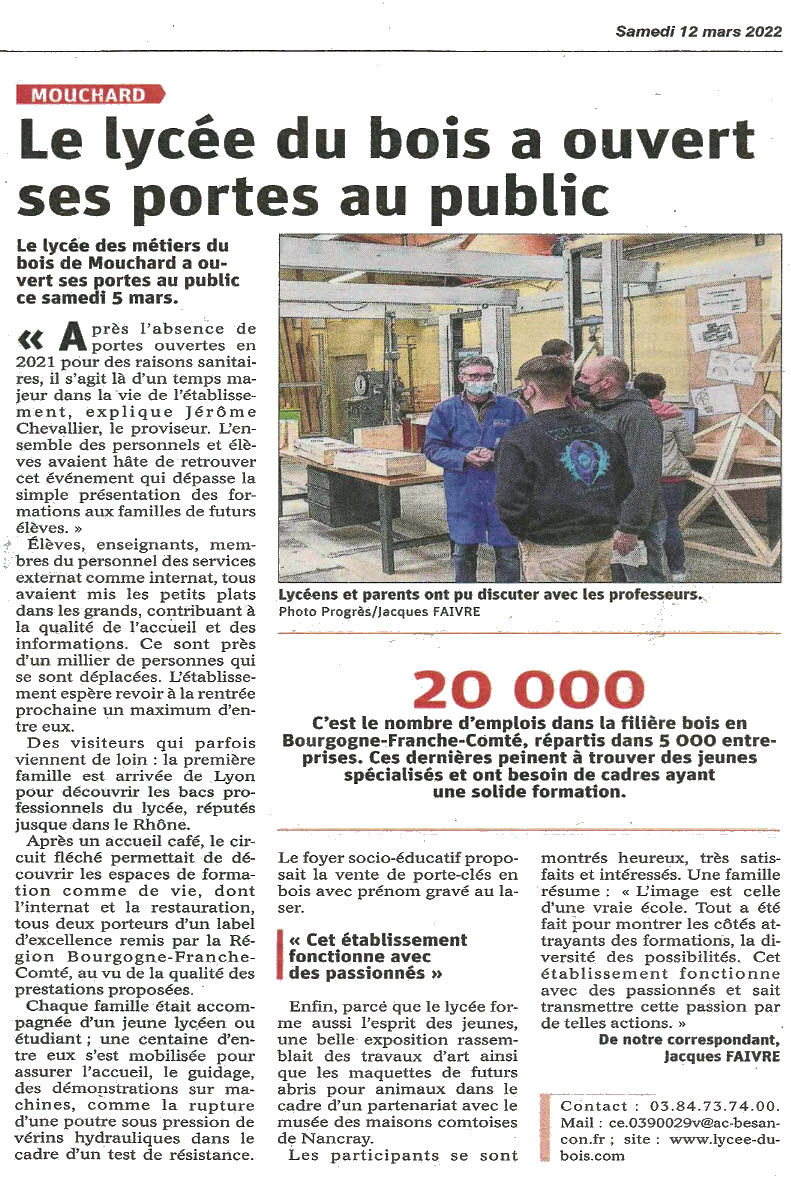 Samedi 12 mars 2022

MOUCHARD

Le lycée du bois a ouvert ses portes au public

Le lycée des métiers du bois de Mouchard a ouvert ses portes au public ce samedi 5 mars.

« Après l'absence de portes ouvertes en 2021 pour des raisons sanitaires, il s'agit là d'un temps majeur dans la vie de l'établissement, explique Jérôme Chevallier, le proviseur. L'ensemble des personnels et élèves avaient hâte de retrouver cet événement qui dépasse la simple présentation des formations aux familles de futurs élèves. »

Élèves, enseignants, membres du personnel des services externat comme internat, tous avaient mis les petits plats dans les grands, contribuant à la qualité de l'accueil et des informations. Ce sont près d'un millier de personnes qui se sont déplacées. L'établissement espère revoir à la rentrée prochaine un maximum d'entre eux.

Des visiteurs qui parfois viennent de loin : la première famille est arrivée de Lyon pour découvrir les bacs professionnels du lycée, réputés jusque dans le Rhône.

Après un accueil café, le circuit fléché permettait de découvrir les espaces de formation comme de vie, dont l'internat et la restauration, tous deux porteurs d'un label d'excellence remis par la Région Bourgogne-Franche-Comté, au vu de la qualité des prestations proposées.

Chaque famille était accompagnée d'un jeune lycéen ou étudiant ; une centaine d'entre eux s'est mobilisée pour assurer l'accueil, le guidage, des démonstrations sur machines, comme la rupture d'une poutre sous pression de vérins hydrauliques dans le cadre d'un test de résistance.

Lycéens et parents ont pu discuter avec les professeurs.
Photo Progrès/Jacques FAIVRE

20 000

C'est le nombre d'emplois dans la filière bois en Bourgogne-Franche-Comté, répartis dans 5 000 entreprises. Ces dernières peinent à trouver des jeunes spécialisés et ont besoin de cadres ayant une solide formation.

Le foyer socio-éducatif proposait la vente de porte-clés en bois avec prénom gravé au laser.

« Cet établissement fonctionne avec des passionnés »

Enfin, parce que le lycée forme aussi l'esprit des jeunes, une belle exposition rassemblait des travaux d'art ainsi que les maquettes de futurs abris pour animaux dans le cadre d'un partenariat avec le musée des maisons comtoises de Nancray.

Les participants se sont montrés heureux, très satisfaits et intéressés. Une famille résume : « L'image est celle d'une vraie école. Tout a été fait pour montrer les côtés attrayants des formations, la diversité des possibilités. Cet établissement fonctionne avec des passionnés et sait transmettre cette passion par de telles actions. »

De notre correspondant, Jacques FAIVRE

Contact : 03.84.73.74.00. Mail : ce.0390029v@ac-besancon.fr ; site : www.lycee-dubois.com